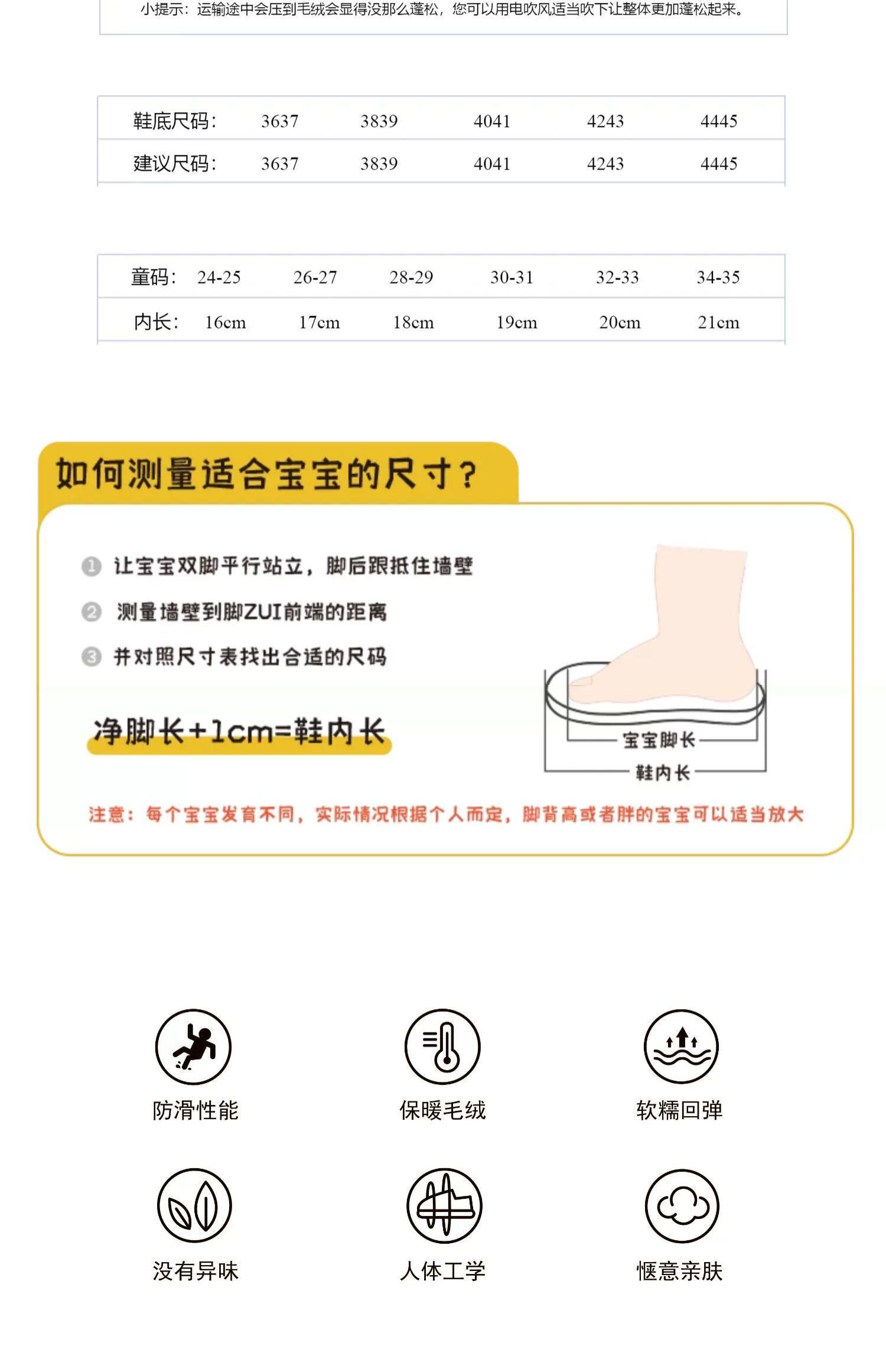 小提示：运输途中会压到毛绒会显得没那么蓬松，您可以用电吹风适当吹下让整体更加蓬松起来。

| 鞋底尺码： | 3637 | 3839 | 4041 | 4243 | 4445 |
|---|---|---|---|---|---|
| 建议尺码： | 3637 | 3839 | 4041 | 4243 | 4445 |

| 童码： | 24-25 | 26-27 | 28-29 | 30-31 | 32-33 | 34-35 |
|---|---|---|---|---|---|---|
| 内长： | 16cm | 17cm | 18cm | 19cm | 20cm | 21cm |

如何测量适合宝宝的尺寸？

1 让宝宝双脚平行站立，脚后跟抵住墙壁

2 测量墙壁到脚ZUI前端的距离

3 并对照尺寸表找出合适的尺码

净脚长+1cm=鞋内长

宝宝脚长

鞋内长

注意：每个宝宝发育不同，实际情况根据个人而定，脚背高或者胖的宝宝可以适当放大

防滑性能

保暖毛绒

软糯回弹

没有异味

人体工学

惬意亲肤